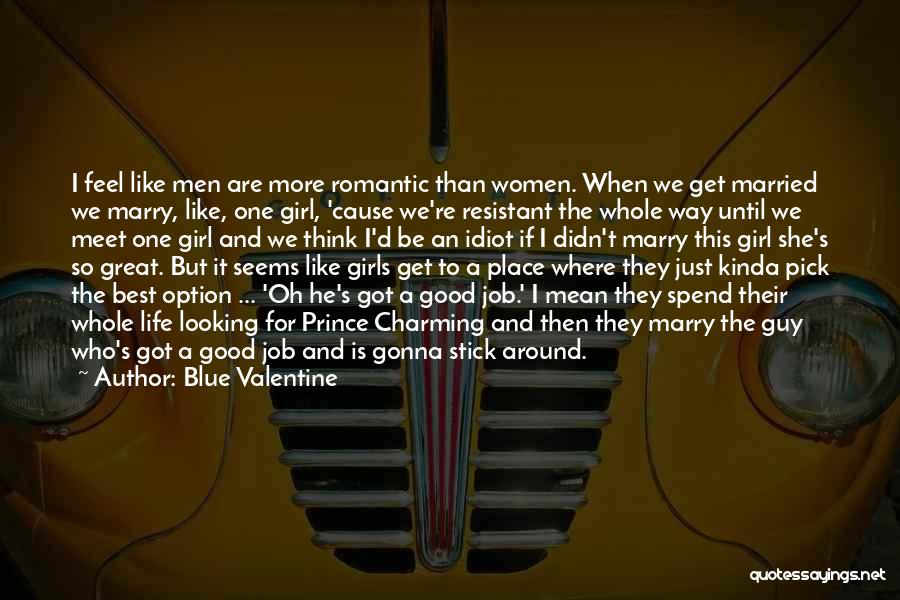 I feel like men are more romantic than women. When we get married we marry, like, one girl, 'cause we're resistant the whole way until we meet one girl and we think I'd be an idiot if I didn't marry this girl she's so great. But it seems like girls get to a place where they just kinda pick the best option ... 'Oh he's got a good job.' I mean they spend their whole life looking for Prince Charming and then they marry the guy who's got a good job and is gonna stick around.

~ Author: Blue Valentine

quotessayings.net